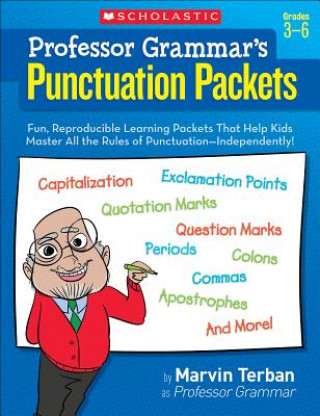 SCHOLASTIC

Grades 3–6

Professor Grammar's
Punctuation Packets

Fun, Reproducible Learning Packets That Help Kids Master All the Rules of Punctuation—Independently!

Capitalization
Exclamation Points
Quotation Marks
Question Marks
Periods
Colons
Commas
Apostrophes
And More!

by Marvin Terban
as Professor Grammar